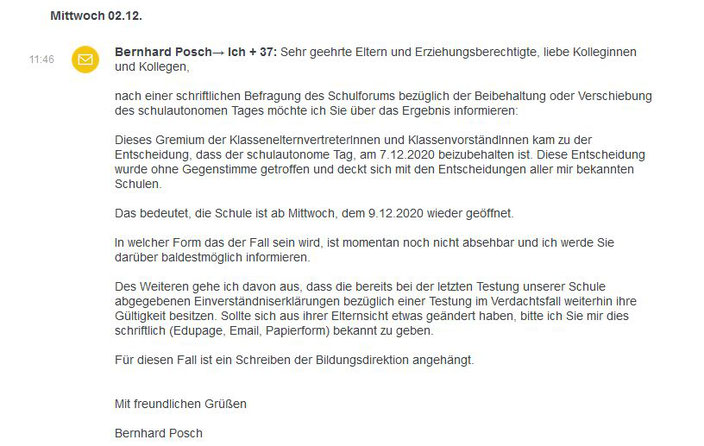 Mittwoch 02.12.

11:46

Bernhard Posch→ Ich + 37: Sehr geehrte Eltern und Erziehungsberechtigte, liebe Kolleginnen und Kollegen,

nach einer schriftlichen Befragung des Schulforums bezüglich der Beibehaltung oder Verschiebung des schulautonomen Tages möchte ich Sie über das Ergebnis informieren:

Dieses Gremium der KlassenelternvertreterInnen und KlassenvorständInnen kam zu der Entscheidung, dass der schulautonome Tag, am 7.12.2020 beizubehalten ist. Diese Entscheidung wurde ohne Gegenstimme getroffen und deckt sich mit den Entscheidungen aller mir bekannten Schulen.

Das bedeutet, die Schule ist ab Mittwoch, dem 9.12.2020 wieder geöffnet.

In welcher Form das der Fall sein wird, ist momentan noch nicht absehbar und ich werde Sie darüber baldestmöglich informieren.

Des Weiteren gehe ich davon aus, dass die bereits bei der letzten Testung unserer Schule abgegebenen Einverständniserklärungen bezüglich einer Testung im Verdachtsfall weiterhin ihre Gültigkeit besitzen. Sollte sich aus ihrer Elternsicht etwas geändert haben, bitte ich Sie mir dies schriftlich (Edupage, Email, Papierform) bekannt zu geben.

Für diesen Fall ist ein Schreiben der Bildungsdirektion angehängt.

Mit freundlichen Grüßen

Bernhard Posch